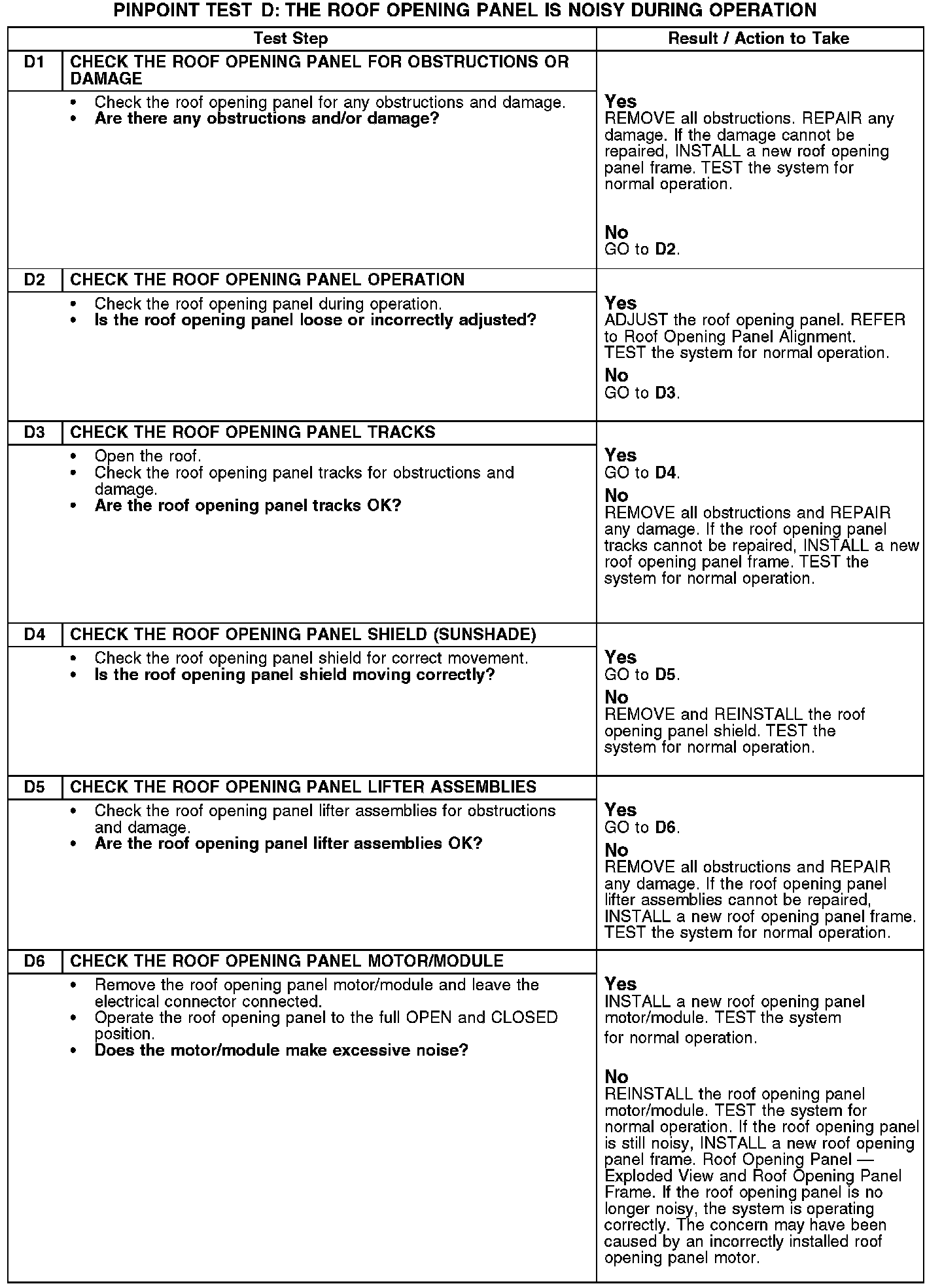 PINPOINT TEST D: THE ROOF OPENING PANEL IS NOISY DURING OPERATION

| Test Step | | Result / Action to Take |
|---|---|---|
| D1 | CHECK THE ROOF OPENING PANEL FOR OBSTRUCTIONS OR DAMAGE | |
| | • Check the roof opening panel for any obstructions and damage. • Are there any obstructions and/or damage? | Yes REMOVE all obstructions. REPAIR any damage. If the damage cannot be repaired, INSTALL a new roof opening panel frame. TEST the system for normal operation. No GO to D2. |
| D2 | CHECK THE ROOF OPENING PANEL OPERATION | |
| | • Check the roof opening panel during operation. • Is the roof opening panel loose or incorrectly adjusted? | Yes ADJUST the roof opening panel. REFER to Roof Opening Panel Alignment. TEST the system for normal operation. No GO to D3. |
| D3 | CHECK THE ROOF OPENING PANEL TRACKS | |
| | • Open the roof. • Check the roof opening panel tracks for obstructions and damage. • Are the roof opening panel tracks OK? | Yes GO to D4. No REMOVE all obstructions and REPAIR any damage. If the roof opening panel tracks cannot be repaired, INSTALL a new roof opening panel frame. TEST the system for normal operation. |
| D4 | CHECK THE ROOF OPENING PANEL SHIELD (SUNSHADE) | |
| | • Check the roof opening panel shield for correct movement. • Is the roof opening panel shield moving correctly? | Yes GO to D5. No REMOVE and REINSTALL the roof opening panel shield. TEST the system for normal operation. |
| D5 | CHECK THE ROOF OPENING PANEL LIFTER ASSEMBLIES | |
| | • Check the roof opening panel lifter assemblies for obstructions and damage. • Are the roof opening panel lifter assemblies OK? | Yes GO to D6. No REMOVE all obstructions and REPAIR any damage. If the roof opening panel lifter assemblies cannot be repaired, INSTALL a new roof opening panel frame. TEST the system for normal operation. |
| D6 | CHECK THE ROOF OPENING PANEL MOTOR/MODULE | |
| | • Remove the roof opening panel motor/module and leave the electrical connector connected. • Operate the roof opening panel to the full OPEN and CLOSED position. • Does the motor/module make excessive noise? | Yes INSTALL a new roof opening panel motor/module. TEST the system for normal operation. No REINSTALL the roof opening panel motor/module. TEST the system for normal operation. If the roof opening panel is still noisy, INSTALL a new roof opening panel frame. Roof Opening Panel — Exploded View and Roof Opening Panel Frame. If the roof opening panel is no longer noisy, the system is operating correctly. The concern may have been caused by an incorrectly installed roof opening panel motor. |